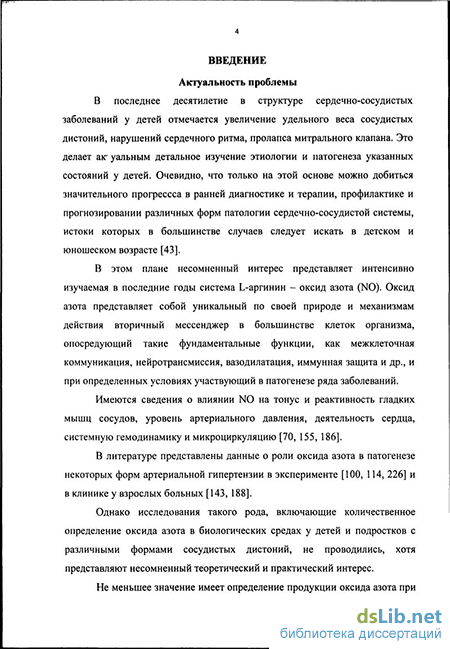 4

ВВЕДЕНИЕ

Актуальность проблемы

В последнее десятилетие в структуре сердечно-сосудистых заболеваний у детей отмечается увеличение удельного веса сосудистых дистоний, нарушений сердечного ритма, пролапса митрального клапана. Это делает ак уальным детальное изучение этиологии и патогенеза указанных состояний у детей. Очевидно, что только на этой основе можно добиться значительного прогрессса в ранней диагностике и терапии, профилактике и прогнозировании различных форм патологии сердечно-сосудистой системы, истоки которых в большинстве случаев следует искать в детском и юношеском возрасте [43].

В этом плане несомненный интерес представляет интенсивно изучаемая в последние годы система L-аргинин – оксид азота (NO). Оксид азота представляет собой уникальный по своей природе и механизмам действия вторичный мессенджер в большинстве клеток организма, опосредующий такие фундаментальные функции, как межклеточная коммуникация, нейротрансмиссия, вазодилатация, иммунная защита и др., и при определенных условиях участвующий в патогенезе ряда заболеваний.

Имеются сведения о влиянии NO на тонус и реактивность гладких мышц сосудов, уровень артериального давления, деятельность сердца, системную гемодинамику и микроциркуляцию [70, 155, 186].

В литературе представлены данные о роли оксида азота в патогенезе некоторых форм артериальной гипертензии в эксперименте [100, 114, 226] и в клинике у взрослых больных [143, 188].

Однако исследования такого рода, включающие количественное определение оксида азота в биологических средах у детей и подростков с различными формами сосудистых дистоний, не проводились, хотя представляют несомненный теоретический и практический интерес.

Не меньшее значение имеет определение продукции оксида азота при

dsLib.net
библиотека диссертаций